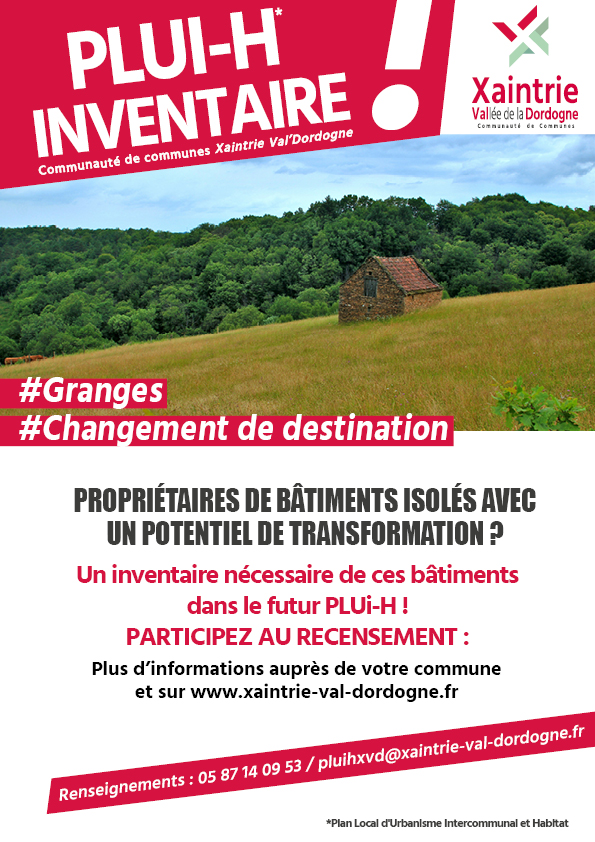 PLUI-H*
INVENTAIRE
!
Communauté de communes Xaintrie Val'Dordogne

Xaintrie
Vallée de la Dordogne
Communauté de Communes

#Granges
#Changement de destination

PROPRIÉTAIRES DE BÂTIMENTS ISOLÉS AVEC UN POTENTIEL DE TRANSFORMATION ?

Un inventaire nécessaire de ces bâtiments dans le futur PLUi-H !
PARTICIPEZ AU RECENSEMENT :

Plus d'informations auprès de votre commune et sur www.xaintrie-val-dordogne.fr

Renseignements : 05 87 14 09 53 / pluihxvd@xaintrie-val-dordogne.fr

*Plan Local d'Urbanisme Intercommunal et Habitat